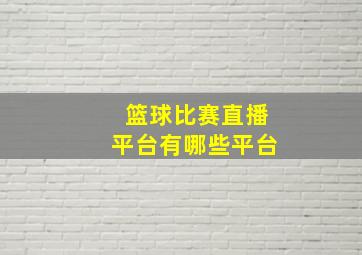 篮球比赛直播
平台有哪些平台